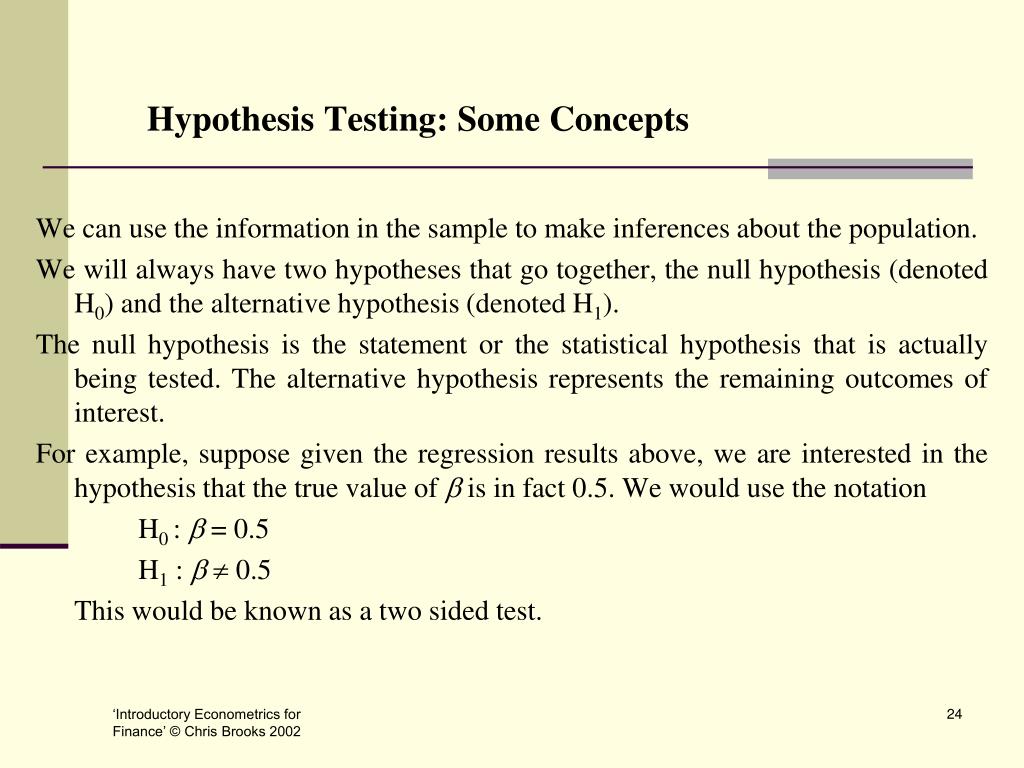 Hypothesis Testing: Some Concepts

We can use the information in the sample to make inferences about the population.

We will always have two hypotheses that go together, the null hypothesis (denoted $H_0$) and the alternative hypothesis (denoted $H_1$).

The null hypothesis is the statement or the statistical hypothesis that is actually being tested. The alternative hypothesis represents the remaining outcomes of interest.

For example, suppose given the regression results above, we are interested in the hypothesis that the true value of $\beta$ is in fact 0.5. We would use the notation

$H_0 : \beta = 0.5$

$H_1 : \beta \neq 0.5$

This would be known as a two sided test.

‘Introductory Econometrics for Finance’ © Chris Brooks 2002

24